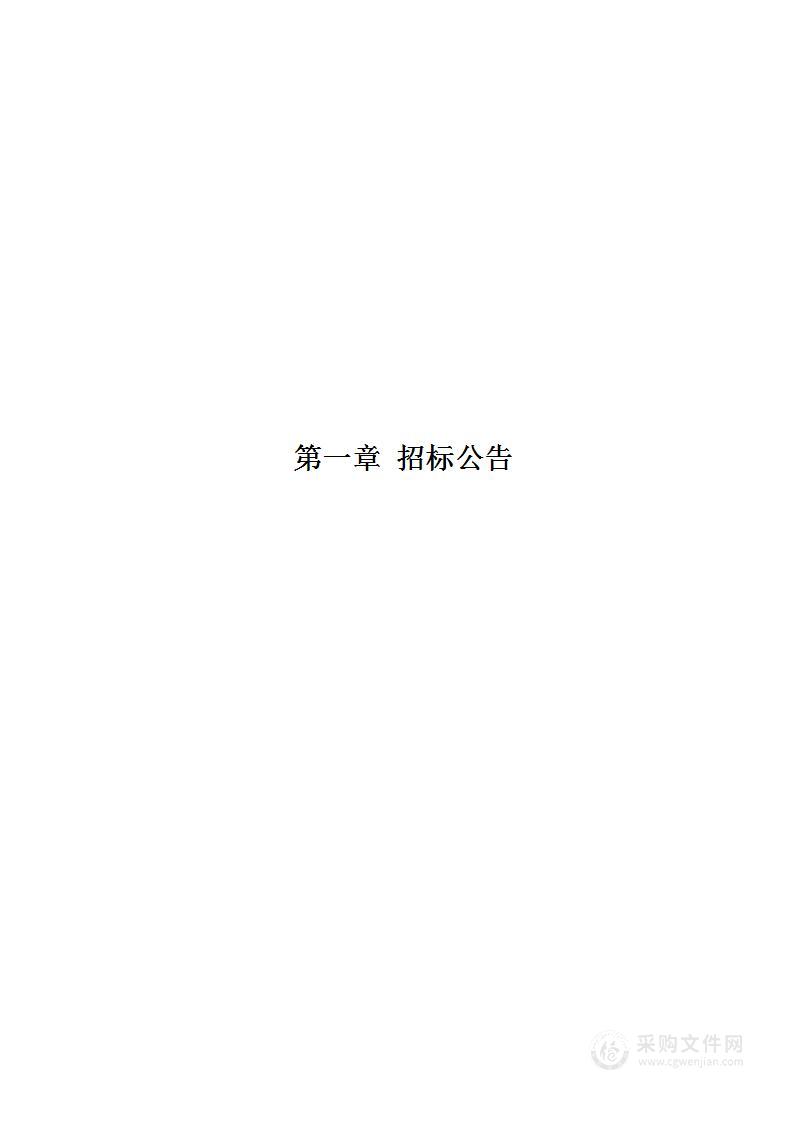 第一章 招标公告

采购文件网
www.cgwenjian.com